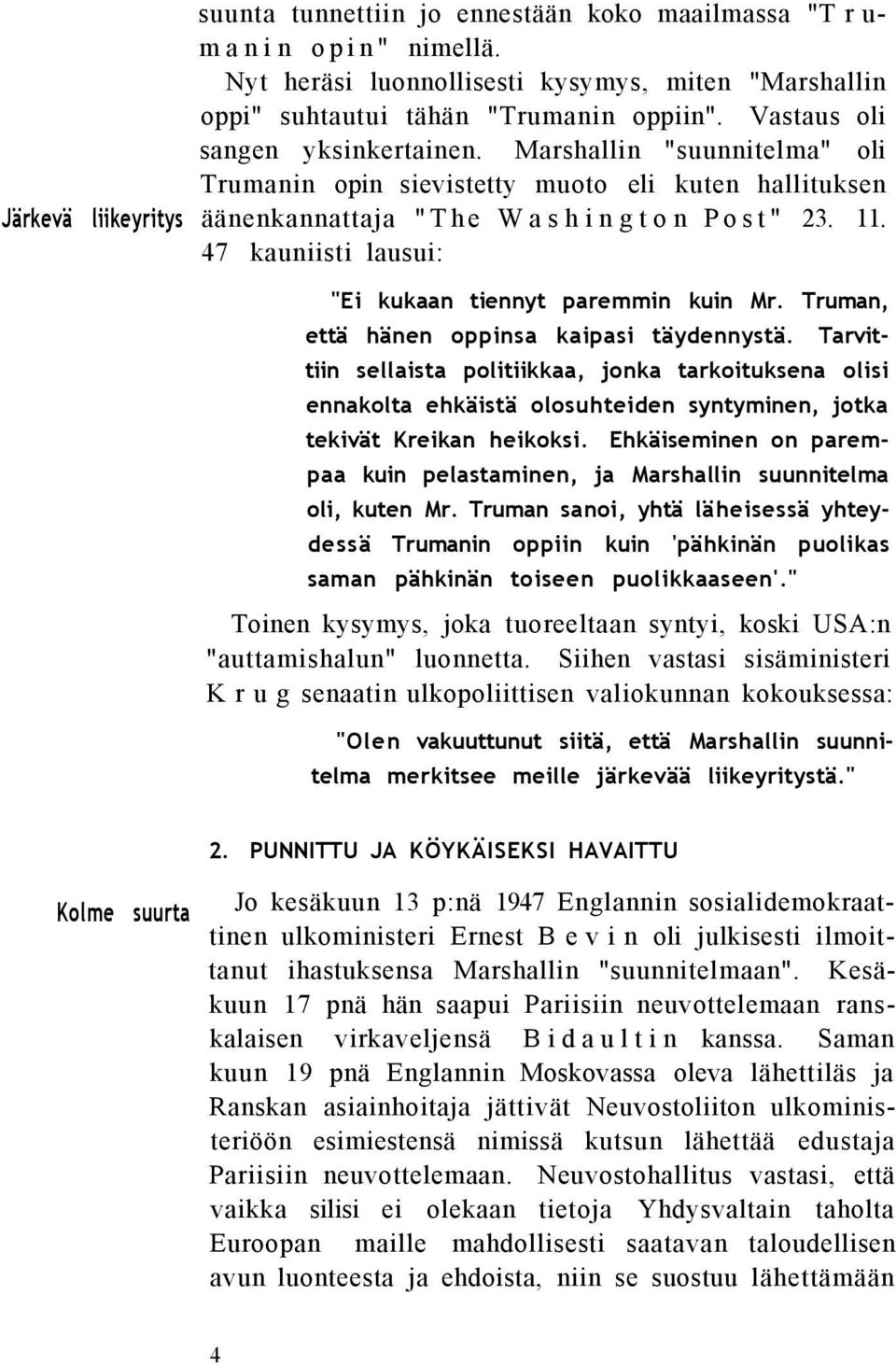 suunta tunnettiin jo ennestään koko maailmassa "T r u m a n i n o p i n" nimellä.

Nyt heräsi luonnollisesti kysymys, miten "Marshallin oppi" suhtautui tähän "Trumanin oppiin". Vastaus oli sangen yksinkertainen. Marshallin "suunnitelma" oli Trumanin opin sievistetty muoto eli kuten hallituksen äänenkannattaja "The W a s h i n g t o n P o s t" 23. 11. 47 kauniisti lausui:

Järkevä liikeyritys

"Ei kukaan tiennyt paremmin kuin Mr. Truman, että hänen oppinsa kaipasi täydennystä. Tarvittiin sellaista politiikkaa, jonka tarkoituksena olisi ennakolta ehkäistä olosuhteiden syntyminen, jotka tekivät Kreikan heikoksi. Ehkäiseminen on parempaa kuin pelastaminen, ja Marshallin suunnitelma oli, kuten Mr. Truman sanoi, yhtä läheisessä yhteydessä Trumanin oppiin kuin 'pähkinän puolikas saman pähkinän toiseen puolikkaaseen'."

Toinen kysymys, joka tuoreeltaan syntyi, koski USA:n "auttamishalun" luonnetta. Siihen vastasi sisäministeri K r u g senaatin ulkopoliittisen valiokunnan kokouksessa:

"Olen vakuuttunut siitä, että Marshallin suunnitelma merkitsee meille järkevää liikeyritystä."

2. PUNNITTU JA KÖYKÄISEKSI HAVAITTU

Kolme suurta

Jo kesäkuun 13 p:nä 1947 Englannin sosialidemokraattinen ulkoministeri Ernest B e v i n oli julkisesti ilmoittanut ihastuksensa Marshallin "suunnitelmaan". Kesäkuun 17 pnä hän saapui Pariisiin neuvottelemaan ranskalaisen virkaveljensä B i d a u l t i n kanssa. Saman kuun 19 pnä Englannin Moskovassa oleva lähettiläs ja Ranskan asiainhoitaja jättivät Neuvostoliiton ulkoministeriöön esimiestensä nimissä kutsun lähettää edustaja Pariisiin neuvottelemaan. Neuvostohallitus vastasi, että vaikka silisi ei olekaan tietoja Yhdysvaltain taholta Euroopan maille mahdollisesti saatavan taloudellisen avun luonteesta ja ehdoista, niin se suostuu lähettämään

4